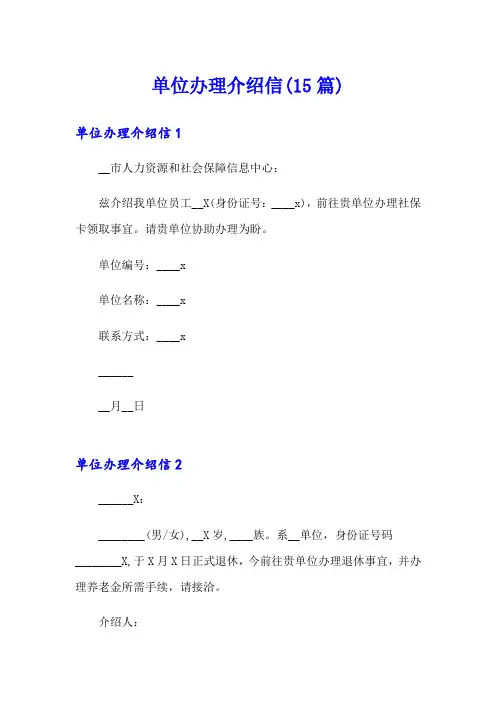 单位办理介绍信(15 篇)

单位办理介绍信 1

__市人力资源和社会保障信息中心:

兹介绍我单位员工__X(身份证号:____x),前往贵单位办理社保卡领取事宜。请贵单位协助办理为盼。

单位编号:____x

单位名称:____x

联系方式:____x

______

__月__日

单位办理介绍信 2

______X:

________(男/女),__X 岁,____族。系__单位,身份证号码________X,于 X 月 X 日正式退休,今前往贵单位办理退休事宜,并办理养老金所需手续,请接洽。

介绍人: